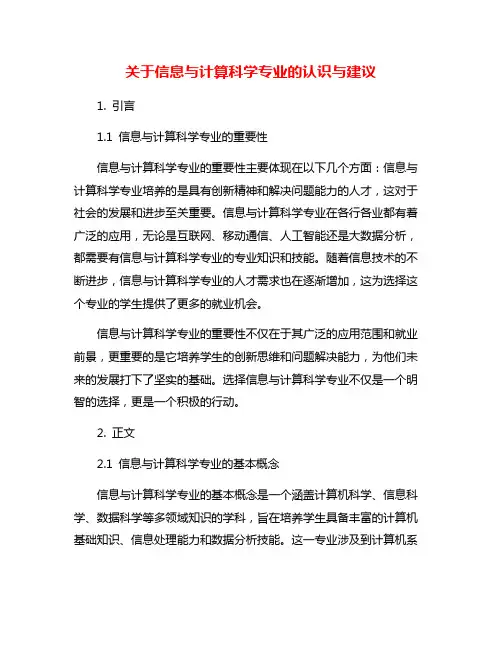 关于信息与计算科学专业的认识与建议

1. 引言

1.1 信息与计算科学专业的重要性

信息与计算科学专业的重要性主要体现在以下几个方面：信息与计算科学专业培养的是具有创新精神和解决问题能力的人才，这对于社会的发展和进步至关重要。信息与计算科学专业在各行各业都有着广泛的应用，无论是互联网、移动通信、人工智能还是大数据分析，都需要有信息与计算科学专业的专业知识和技能。随着信息技术的不断进步，信息与计算科学专业的人才需求也在逐渐增加，这为选择这个专业的学生提供了更多的就业机会。

信息与计算科学专业的重要性不仅在于其广泛的应用范围和就业前景，更重要的是它培养学生的创新思维和问题解决能力，为他们未来的发展打下了坚实的基础。选择信息与计算科学专业不仅是一个明智的选择，更是一个积极的行动。

2. 正文

2.1 信息与计算科学专业的基本概念

信息与计算科学专业的基本概念是一个涵盖计算机科学、信息科学、数据科学等多领域知识的学科，旨在培养学生具备丰富的计算机基础知识、信息处理能力和数据分析技能。这一专业涉及到计算机系